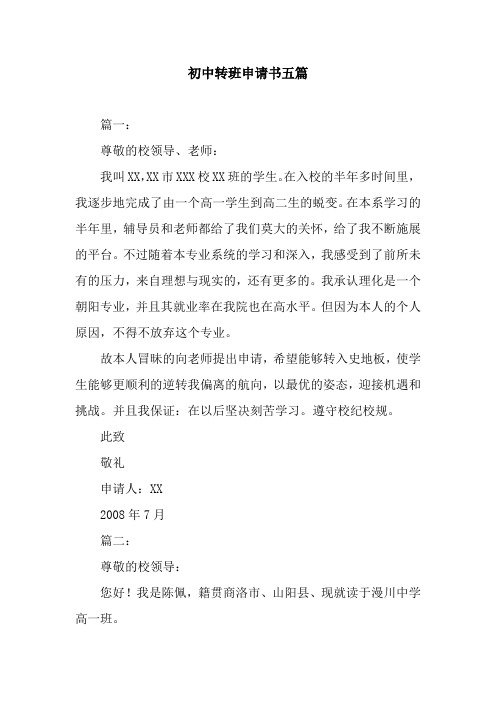 初中转班申请书五篇

篇一：

尊敬的校领导、老师：

我叫XX,XX市XXX校XX班的学生。在入校的半年多时间里，我逐步地完成了由一个高一学生到高二生的蜕变。在本系学习的半年里，辅导员和老师都给了我们莫大的关怀，给了我不断施展的平台。不过随着本专业系统的学习和深入，我感受到了前所未有的压力，来自理想与现实的，还有更多的。我承认理化是一个朝阳专业，并且其就业率在我院也在高水平。但因为本人的个人原因，不得不放弃这个专业。

故本人冒昧的向老师提出申请，希望能够转入史地板，使学生能够更顺利的逆转我偏离的航向，以最优的姿态，迎接机遇和挑战。并且我保证：在以后坚决刻苦学习。遵守校纪校规。

此致

敬礼

申请人：XX

2008年7月

篇二：

尊敬的校领导：

您好！我是陈佩，籍贯商洛市、山阳县、现就读于漫川中学高一班。